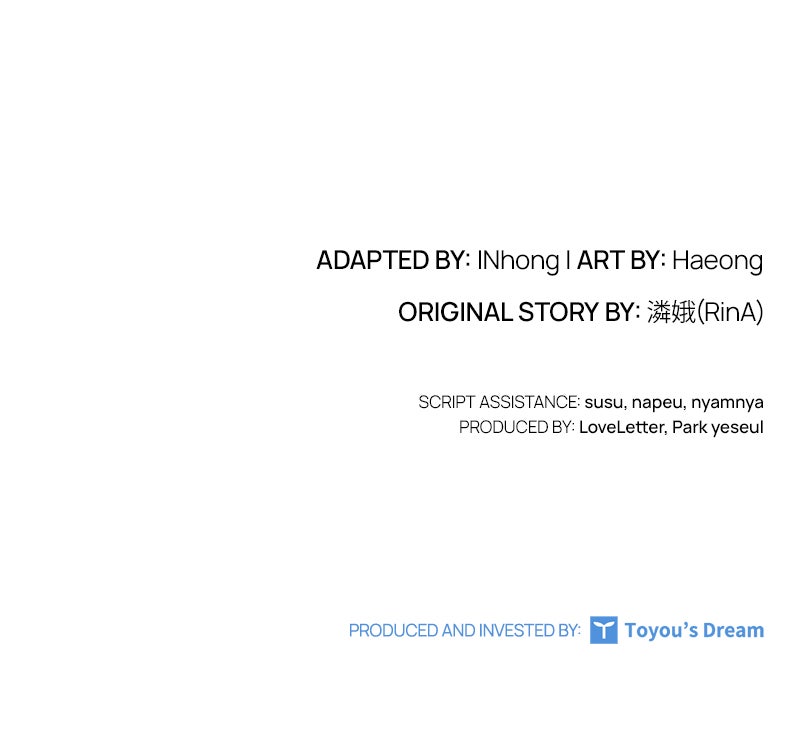 ADAPTED BY: INhong I ART BY: Haeong

ORIGINAL STORY BY: 潾娥(RinA)

SCRIPT ASSISTANCE: susu, napeu, nyamnya
PRODUCED BY: LoveLetter, Park yeseul

PRODUCED AND INVESTED BY: Toyou's Dream